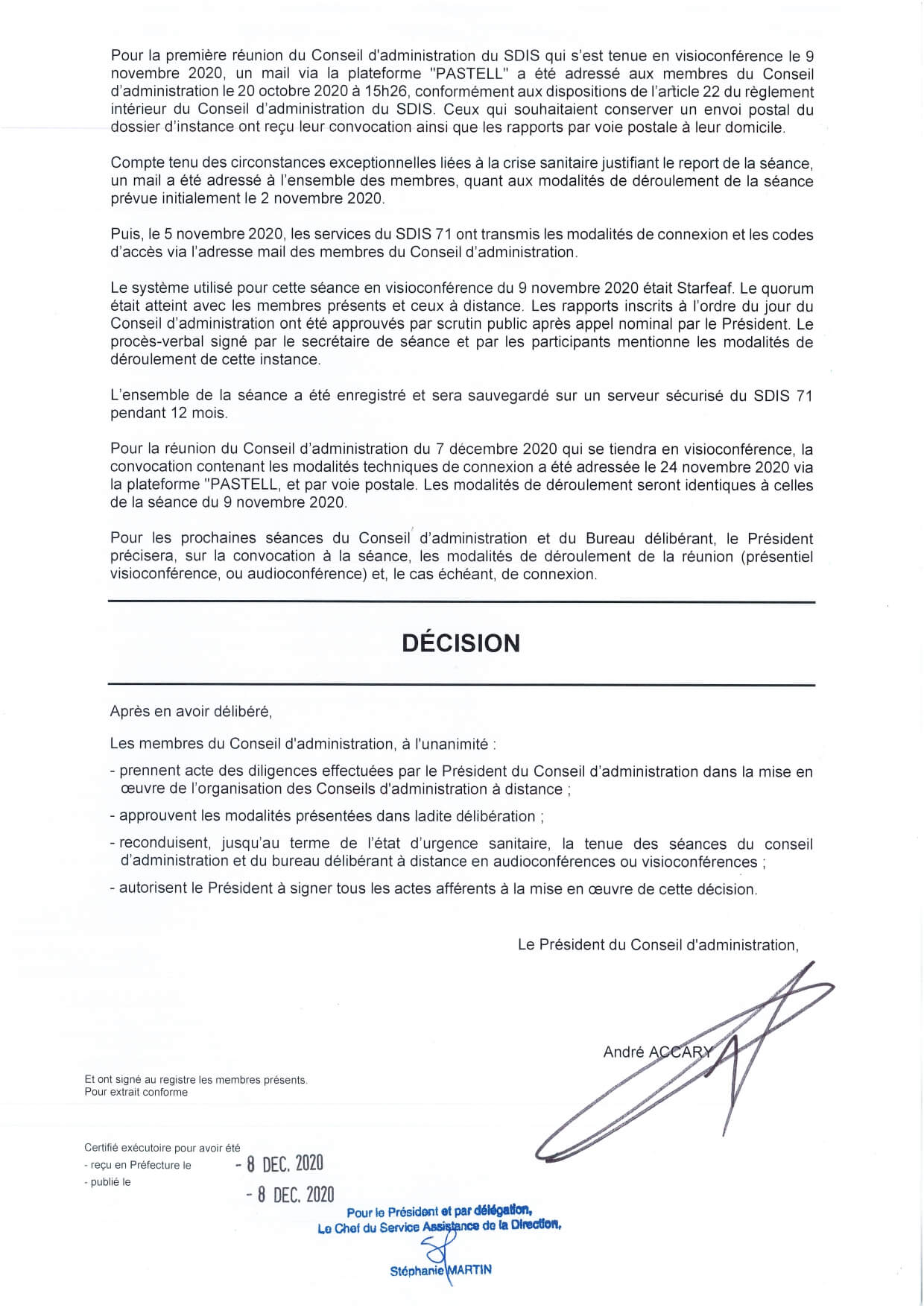 Pour la première réunion du Conseil d'administration du SDIS qui s'est tenue en visioconférence le 9 novembre 2020, un mail via la plateforme "PASTELL" a été adressé aux membres du Conseil d'administration le 20 octobre 2020 à 15h26, conformément aux dispositions de l'article 22 du règlement intérieur du Conseil d'administration du SDIS. Ceux qui souhaitaient conserver un envoi postal du dossier d'instance ont reçu leur convocation ainsi que les rapports par voie postale à leur domicile.

Compte tenu des circonstances exceptionnelles liées à la crise sanitaire justifiant le report de la séance, un mail a été adressé à l'ensemble des membres, quant aux modalités de déroulement de la séance prévue initialement le 2 novembre 2020.

Puis, le 5 novembre 2020, les services du SDIS 71 ont transmis les modalités de connexion et les codes d'accès via l'adresse mail des membres du Conseil d'administration.

Le système utilisé pour cette séance en visioconférence du 9 novembre 2020 était Starfeaf. Le quorum était atteint avec les membres présents et ceux à distance. Les rapports inscrits à l'ordre du jour du Conseil d'administration ont été approuvés par scrutin public après appel nominal par le Président. Le procès-verbal signé par le secrétaire de séance et par les participants mentionne les modalités de déroulement de cette instance.

L'ensemble de la séance a été enregistré et sera sauvegardé sur un serveur sécurisé du SDIS 71 pendant 12 mois.

Pour la réunion du Conseil d'administration du 7 décembre 2020 qui se tiendra en visioconférence, la convocation contenant les modalités techniques de connexion a été adressée le 24 novembre 2020 via la plateforme "PASTELL, et par voie postale. Les modalités de déroulement seront identiques à celles de la séance du 9 novembre 2020.

Pour les prochaines séances du Conseil d'administration et du Bureau délibérant, le Président précisera, sur la convocation à la séance, les modalités de déroulement de la réunion (présentiel visioconférence, ou audioconférence) et, le cas échéant, de connexion.

DÉCISION

Après en avoir délibéré,

Les membres du Conseil d'administration, à l'unanimité :

- prennent acte des diligences effectuées par le Président du Conseil d'administration dans la mise en œuvre de l'organisation des Conseils d'administration à distance ;

- approuvent les modalités présentées dans ladite délibération ;

- reconduisent, jusqu'au terme de l'état d'urgence sanitaire, la tenue des séances du conseil d'administration et du bureau délibérant à distance en audioconférences ou visioconférences ;

- autorisent le Président à signer tous les actes afférents à la mise en œuvre de cette décision.

Le Président du Conseil d'administration,

André ACCARY

Et ont signé au registre les membres présents.
Pour extrait conforme

Certifié exécutoire pour avoir été
- reçu en Préfecture le - 8 DEC. 2020
- publié le - 8 DEC. 2020

Pour le Président et par délégation,
Le Chef du Service Assistance de la Direction,
Stéphanie MARTIN